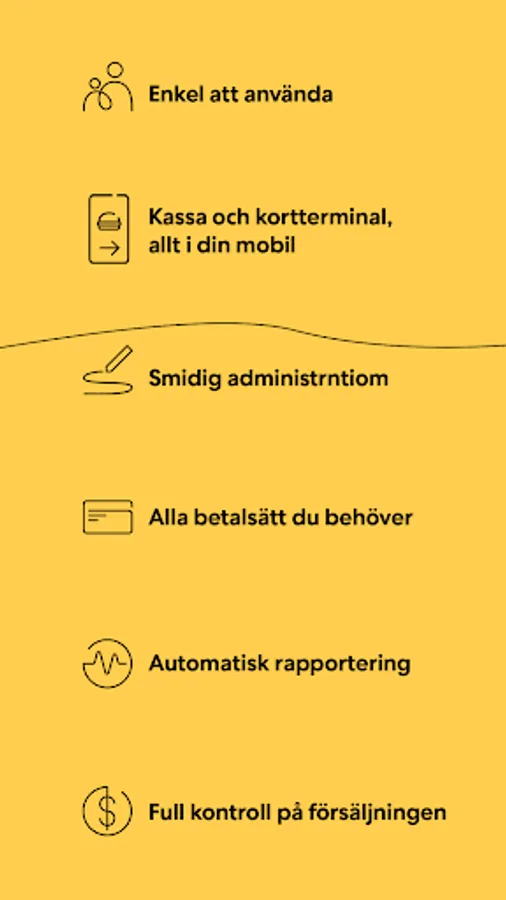 Enkel att använda

Kassa och kortterminal, allt i din mobil

Smidig administrntiom

Alla betalsätt du behöver

Automatisk rapportering

Full kontroll på försäljningen